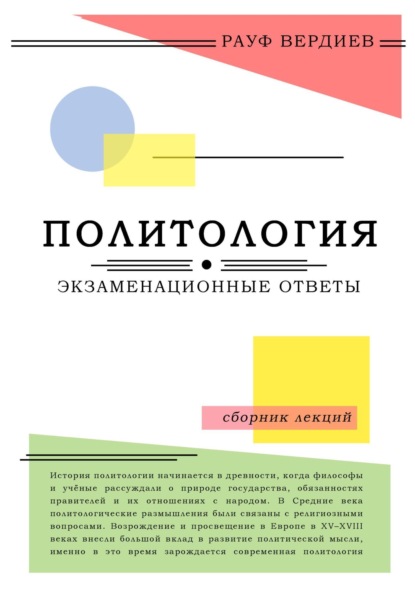 РАУФ ВЕРДИЕВ

ПОЛИТОЛОГИЯ

ЭКЗАМЕНАЦИОННЫЕ ОТВЕТЫ

сборник лекций

История политологии начинается в древности, когда философы и учёные рассуждали о природе государства, обязанностях правителей и их отношениях с народом. В Средние века политологические размышления были связаны с религиозными вопросами. Возрождение и просвещение в Европе в XV–XVIII веках внесли большой вклад в развитие политической мысли, именно в это время зарождается современная политология